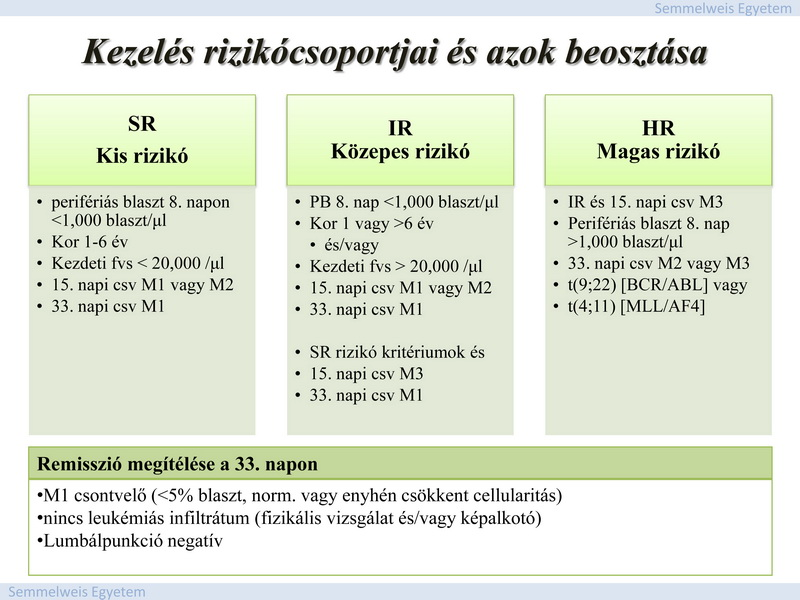 Semmelweis Egyetem

Kezelés rizikócsoportjai és azok beosztása

SR
Kis rizikó

• perifériás blaszt 8. napon <1,000 blaszt/µl
• Kor 1-6 év
• Kezdeti fvs < 20,000 /µl
• 15. napi csv M1 vagy M2
• 33. napi csv M1

IR
Közepes rizikó

• PB 8. nap <1,000 blaszt/µl
• Kor 1 vagy >6 év
• és/vagy
• Kezdeti fvs > 20,000 /µl
• 15. napi csv M1 vagy M2
• 33. napi csv M1

• SR rizikó kritériumok és
• 15. napi csv M3
• 33. napi csv M1

HR
Magas rizikó

• IR és 15. napi csv M3
• Perifériás blaszt 8. nap >1,000 blaszt/µl
• 33. napi csv M2 vagy M3
• t(9;22) [BCR/ABL] vagy
• t(4;11) [MLL/AF4]

Remisszió megítélése a 33. napon

•M1 csontvelő (<5% blaszt, norm. vagy enyhén csökkent cellularitás)
•nincs leukémiás infiltrátum (fizikális vizsgálat és/vagy képalkotó)
•Lumbálpunkció negatív

Semmelweis Egyetem